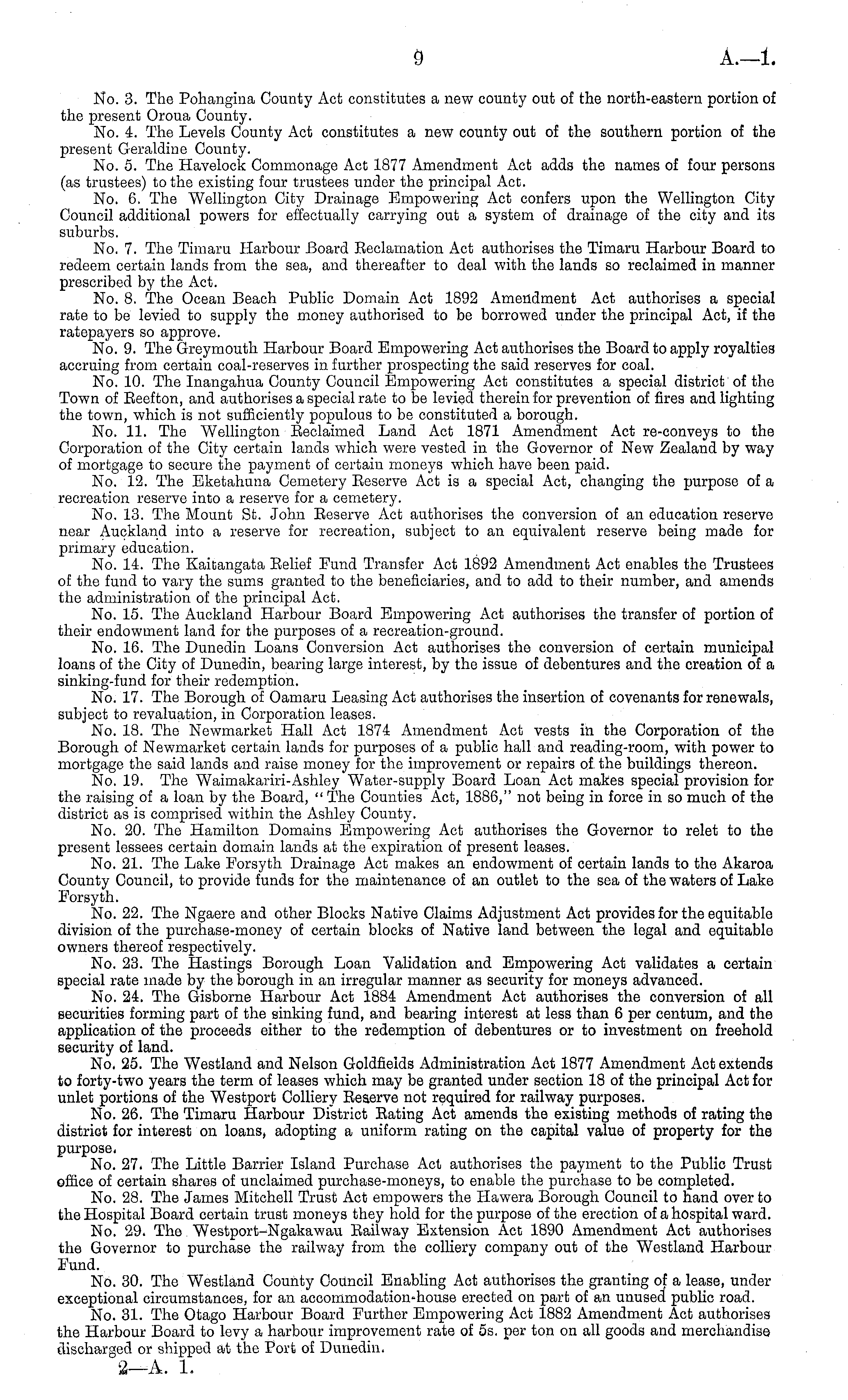 9 A.—1.

No. 3. The Pohangina County Act constitutes a new county out of the north-eastern portion of the present Oroua County.

No. 4. The Levels County Act constitutes a new county out of the southern portion of the present Geraldine County.

No. 5. The Havelock Commonage Act 1877 Amendment Act adds the names of four persons (as trustees) to the existing four trustees under the principal Act.

No. 6. The Wellington City Drainage Empowering Act confers upon the Wellington City Council additional powers for effectually carrying out a system of drainage of the city and its suburbs.

No. 7. The Timaru Harbour Board Reclamation Act authorises the Timaru Harbour Board to redeem certain lands from the sea, and thereafter to deal with the lands so reclaimed in manner prescribed by the Act.

No. 8. The Ocean Beach Public Domain Act 1892 Amendment Act authorises a special rate to be levied to supply the money authorised to be borrowed under the principal Act, if the ratepayers so approve.

No. 9. The Greymouth Harbour Board Empowering Act authorises the Board to apply royalties accruing from certain coal-reserves in further prospecting the said reserves for coal.

No. 10. The Inangahua County Council Empowering Act constitutes a special district of the Town of Reefton, and authorises a special rate to be levied therein for prevention of fires and lighting the town, which is not sufficiently populous to be constituted a borough.

No. 11. The Wellington Reclaimed Land Act 1871 Amendment Act re-conveys to the Corporation of the City certain lands which were vested in the Governor of New Zealand by way of mortgage to secure the payment of certain moneys which have been paid.

No. 12. The Eketahuna Cemetery Reserve Act is a special Act, changing the purpose of a recreation reserve into a reserve for a cemetery.

No. 13. The Mount St. John Reserve Act authorises the conversion of an education reserve near Auckland into a reserve for recreation, subject to an equivalent reserve being made for primary education.

No. 14. The Kaitangata Relief Fund Transfer Act 1892 Amendment Act enables the Trustees of the fund to vary the sums granted to the beneficiaries, and to add to their number, and amends the administration of the principal Act.

No. 15. The Auckland Harbour Board Empowering Act authorises the transfer of portion of their endowment land for the purposes of a recreation-ground.

No. 16. The Dunedin Loans Conversion Act authorises the conversion of certain municipal loans of the City of Dunedin, bearing large interest, by the issue of debentures and the creation of a sinking-fund for their redemption.

No. 17. The Borough of Oamaru Leasing Act authorises the insertion of covenants for renewals, subject to revaluation, in Corporation leases.

No. 18. The Newmarket Hall Act 1874 Amendment Act vests in the Corporation of the Borough of Newmarket certain lands for purposes of a public hall and reading-room, with power to mortgage the said lands and raise money for the improvement or repairs of the buildings thereon.

No. 19. The Waimakariri-Ashley Water-supply Board Loan Act makes special provision for the raising of a loan by the Board, "The Counties Act, 1886," not being in force in so much of the district as is comprised within the Ashley County.

No. 20. The Hamilton Domains Empowering Act authorises the Governor to relet to the present lessees certain domain lands at the expiration of present leases.

No. 21. The Lake Forsyth Drainage Act makes an endowment of certain lands to the Akaroa County Council, to provide funds for the maintenance of an outlet to the sea of the waters of Lake Forsyth.

No. 22. The Ngaere and other Blocks Native Claims Adjustment Act provides for the equitable division of the purchase-money of certain blocks of Native land between the legal and equitable owners thereof respectively.

No. 23. The Hastings Borough Loan Validation and Empowering Act validates a certain special rate made by the borough in an irregular manner as security for moneys advanced.

No. 24. The Gisborne Harbour Act 1884 Amendment Act authorises the conversion of all securities forming part of the sinking fund, and bearing interest at less than 6 per centum, and the application of the proceeds either to the redemption of debentures or to investment on freehold security of land.

No. 25. The Westland and Nelson Goldfields Administration Act 1877 Amendment Act extends to forty-two years the term of leases which may be granted under section 18 of the principal Act for unlet portions of the Westport Colliery Reserve not required for railway purposes.

No. 26. The Timaru Harbour District Rating Act amends the existing methods of rating the district for interest on loans, adopting a uniform rating on the capital value of property for the purpose.

No. 27. The Little Barrier Island Purchase Act authorises the payment to the Public Trust office of certain shares of unclaimed purchase-moneys, to enable the purchase to be completed.

No. 28. The James Mitchell Trust Act empowers the Hawera Borough Council to hand over to the Hospital Board certain trust moneys they hold for the purpose of the erection of a hospital ward.

No. 29. The Westport–Ngakawau Railway Extension Act 1890 Amendment Act authorises the Governor to purchase the railway from the colliery company out of the Westland Harbour Fund.

No. 30. The Westland County Council Enabling Act authorises the granting of a lease, under exceptional circumstances, for an accommodation-house erected on part of an unused public road.

No. 31. The Otago Harbour Board Further Empowering Act 1882 Amendment Act authorises the Harbour Board to levy a harbour improvement rate of 5s. per ton on all goods and merchandise discharged or shipped at the Port of Dunedin.

2—A. 1.